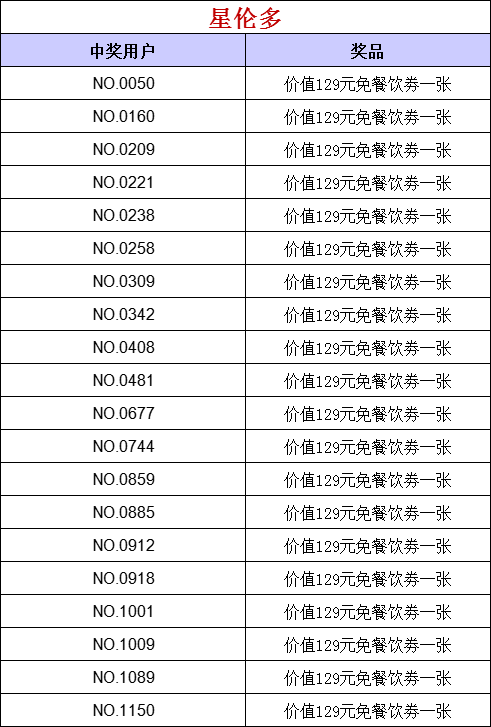 星伦多

| 中奖用户 | 奖品 |
|---|---|
| NO.0050 | 价值129元免餐饮券一张 |
| NO.0160 | 价值129元免餐饮券一张 |
| NO.0209 | 价值129元免餐饮券一张 |
| NO.0221 | 价值129元免餐饮券一张 |
| NO.0238 | 价值129元免餐饮券一张 |
| NO.0258 | 价值129元免餐饮券一张 |
| NO.0309 | 价值129元免餐饮券一张 |
| NO.0342 | 价值129元免餐饮券一张 |
| NO.0408 | 价值129元免餐饮券一张 |
| NO.0481 | 价值129元免餐饮券一张 |
| NO.0677 | 价值129元免餐饮券一张 |
| NO.0744 | 价值129元免餐饮券一张 |
| NO.0859 | 价值129元免餐饮券一张 |
| NO.0885 | 价值129元免餐饮券一张 |
| NO.0912 | 价值129元免餐饮券一张 |
| NO.0918 | 价值129元免餐饮券一张 |
| NO.1001 | 价值129元免餐饮券一张 |
| NO.1009 | 价值129元免餐饮券一张 |
| NO.1089 | 价值129元免餐饮券一张 |
| NO.1150 | 价值129元免餐饮券一张 |